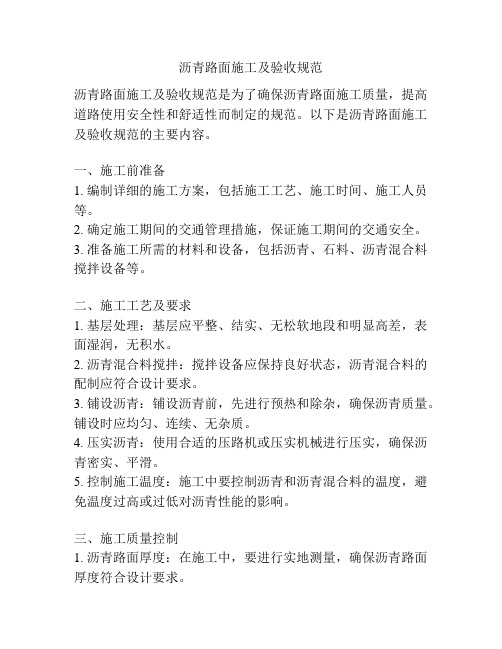 沥青路面施工及验收规范

沥青路面施工及验收规范是为了确保沥青路面施工质量，提高道路使用安全性和舒适性而制定的规范。以下是沥青路面施工及验收规范的主要内容。

一、施工前准备
1. 编制详细的施工方案，包括施工工艺、施工时间、施工人员等。
2. 确定施工期间的交通管理措施，保证施工期间的交通安全。
3. 准备施工所需的材料和设备，包括沥青、石料、沥青混合料搅拌设备等。

二、施工工艺及要求
1. 基层处理：基层应平整、结实、无松软地段和明显高差，表面湿润，无积水。
2. 沥青混合料搅拌：搅拌设备应保持良好状态，沥青混合料的配制应符合设计要求。
3. 铺设沥青：铺设沥青前，先进行预热和除杂，确保沥青质量。铺设时应均匀、连续、无杂质。
4. 压实沥青：使用合适的压路机或压实机械进行压实，确保沥青密实、平滑。
5. 控制施工温度：施工中要控制沥青和沥青混合料的温度，避免温度过高或过低对沥青性能的影响。

三、施工质量控制
1. 沥青路面厚度：在施工中，要进行实地测量，确保沥青路面厚度符合设计要求。